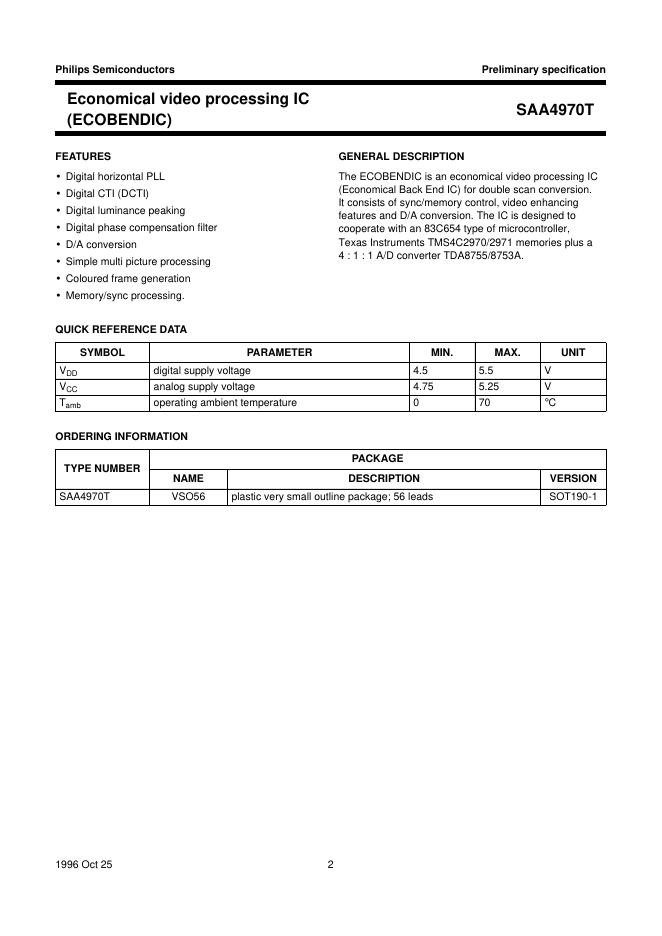 Philips Semiconductors

Preliminary specification

Economical video processing IC (ECOBENDIC)

SAA4970T

FEATURES

• Digital horizontal PLL
• Digital CTI (DCTI)
• Digital luminance peaking
• Digital phase compensation filter
• D/A conversion
• Simple multi picture processing
• Coloured frame generation
• Memory/sync processing.

GENERAL DESCRIPTION

The ECOBENDIC is an economical video processing IC (Economical Back End IC) for double scan conversion. It consists of sync/memory control, video enhancing features and D/A conversion. The IC is designed to cooperate with an 83C654 type of microcontroller, Texas Instruments TMS4C2970/2971 memories plus a 4 : 1 : 1 A/D converter TDA8755/8753A.

QUICK REFERENCE DATA

| SYMBOL | PARAMETER | MIN. | MAX. | UNIT |
|---|---|---|---|---|
| $V_{DD}$ | digital supply voltage | 4.5 | 5.5 | V |
| $V_{CC}$ | analog supply voltage | 4.75 | 5.25 | V |
| $T_{amb}$ | operating ambient temperature | 0 | 70 | °C |

ORDERING INFORMATION

| TYPE NUMBER | PACKAGE | | |
|---|---|---|---|
| | NAME | DESCRIPTION | VERSION |
| SAA4970T | VSO56 | plastic very small outline package; 56 leads | SOT190-1 |

1996 Oct 25

2